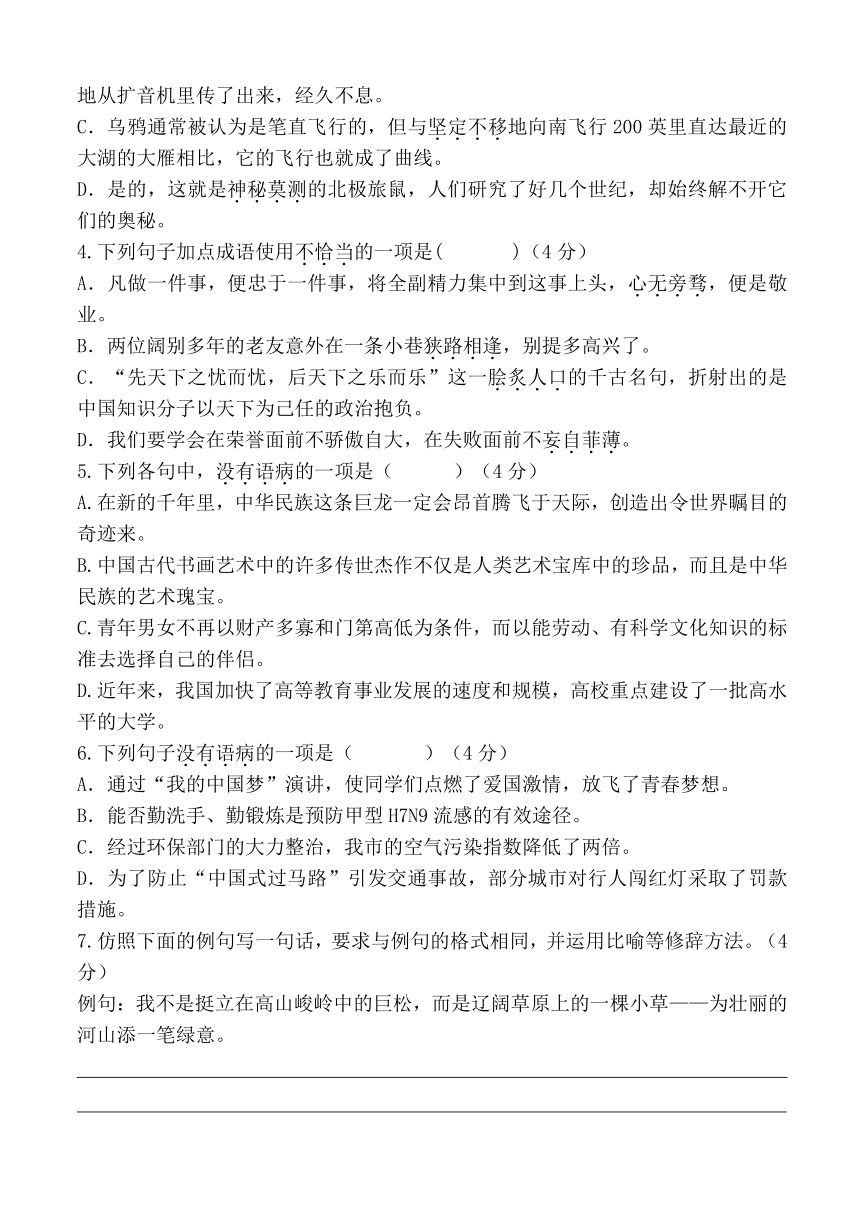 地从扩音机里传了出来，经久不息。
C．乌鸦通常被认为是笔直飞行的，但与坚定不移地向南飞行 200 英里直达最近的大湖的大雁相比，它的飞行也就成了曲线。
D．是的，这就是神秘莫测的北极旅鼠，人们研究了好几个世纪，却始终解不开它们的奥秘。
4.下列句子加点成语使用不恰当的一项是(　　　)（4 分）
A．凡做一件事，便忠于一件事，将全副精力集中到这事上头，心无旁骛，便是敬业。
B．两位阔别多年的老友意外在一条小巷狭路相逢，别提多高兴了。
C．“先天下之忧而忧，后天下之乐而乐”这一脍炙人口的千古名句，折射出的是中国知识分子以天下为己任的政治抱负。
D．我们要学会在荣誉面前不骄傲自大，在失败面前不妄自菲薄。
5.下列各句中，没有语病的一项是（　　　）（4 分）
A.在新的千年里，中华民族这条巨龙一定会昂首腾飞于天际，创造出令世界瞩目的奇迹来。
B.中国古代书画艺术中的许多传世杰作不仅是人类艺术宝库中的珍品，而且是中华民族的艺术瑰宝。
C.青年男女不再以财产多寡和门第高低为条件，而以能劳动、有科学文化知识的标准去选择自己的伴侣。
D.近年来，我国加快了高等教育事业发展的速度和规模，高校重点建设了一批高水平的大学。
6.下列句子没有语病的一项是（　　　）（4 分）
A．通过“我的中国梦”演讲，使同学们点燃了爱国激情，放飞了青春梦想。
B．能否勤洗手、勤锻炼是预防甲型 H7N9 流感的有效途径。
C．经过环保部门的大力整治，我市的空气污染指数降低了两倍。
D．为了防止“中国式过马路”引发交通事故，部分城市对行人闯红灯采取了罚款措施。
7.仿照下面的例句写一句话，要求与例句的格式相同，并运用比喻等修辞方法。（4 分）
例句：我不是挺立在高山峻岭中的巨松，而是辽阔草原上的一棵小草——为壮丽的河山添一笔绿意。